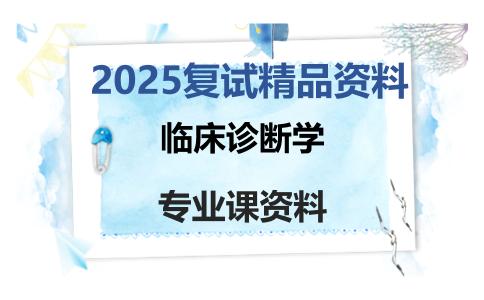 2025复试精品资料

临床诊断学

专业课资料